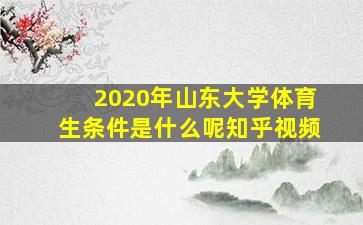 2020年山东大学体育生条件是什么呢知乎视频